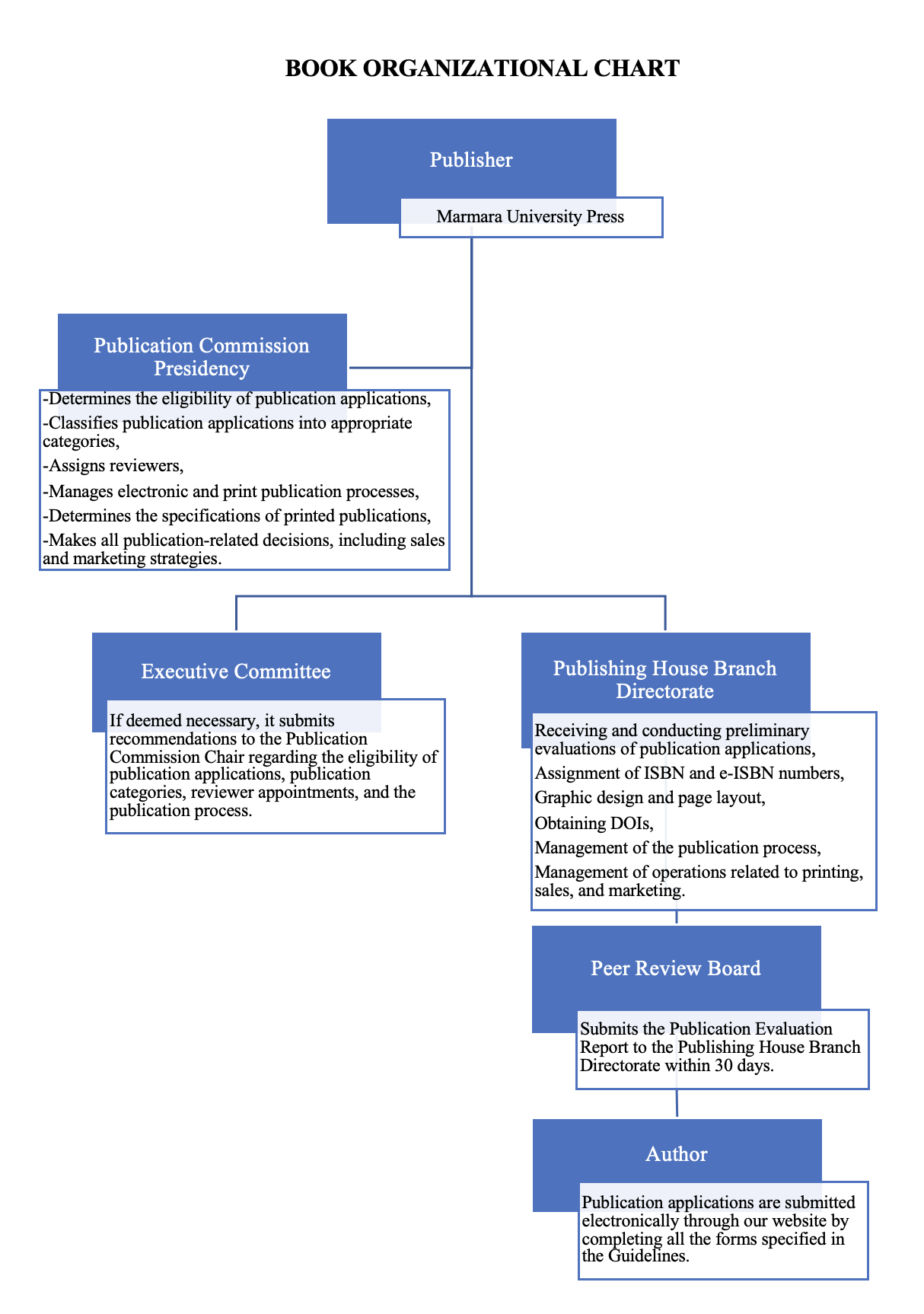 BOOK ORGANIZATIONAL CHART

Publisher

Marmara University Press

Publication Commission Presidency

-Determines the eligibility of publication applications,
-Classifies publication applications into appropriate categories,
-Assigns reviewers,
-Manages electronic and print publication processes,
-Determines the specifications of printed publications,
-Makes all publication-related decisions, including sales and marketing strategies.

Executive Committee

If deemed necessary, it submits recommendations to the Publication Commission Chair regarding the eligibility of publication applications, publication categories, reviewer appointments, and the publication process.

Publishing House Branch Directorate

Receiving and conducting preliminary evaluations of publication applications,
Assignment of ISBN and e-ISBN numbers,
Graphic design and page layout,
Obtaining DOIs,
Management of the publication process,
Management of operations related to printing, sales, and marketing.

Peer Review Board

Submits the Publication Evaluation Report to the Publishing House Branch Directorate within 30 days.

Author

Publication applications are submitted electronically through our website by completing all the forms specified in the Guidelines.